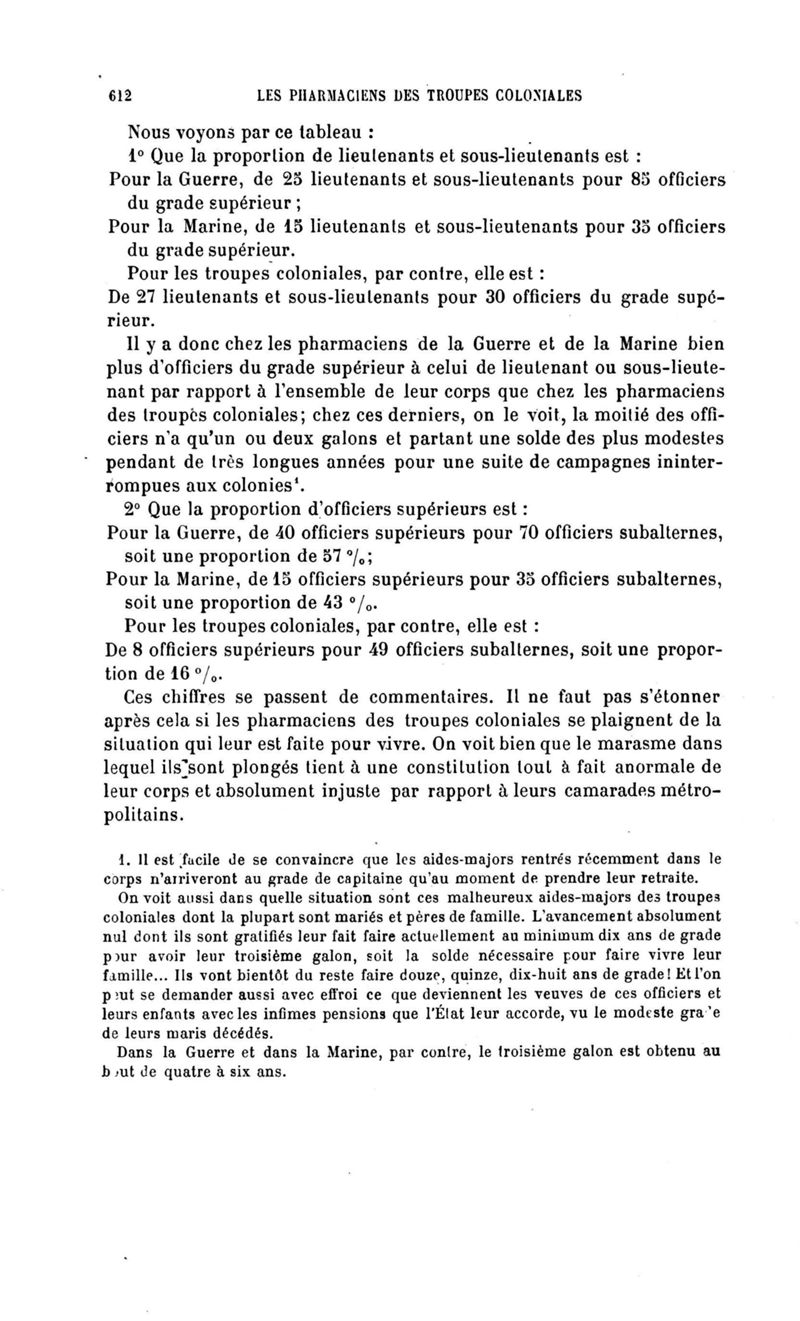 612 LES PHARMACIENS DES TROUPES COLONIALES

Nous voyons par ce tableau :

1° Que la proportion de lieutenants et sous-lieutenants est :

Pour la Guerre, de 25 lieutenants et sous-lieutenants pour 85 officiers du grade supérieur ;

Pour la Marine, de 15 lieutenants et sous-lieutenants pour 35 officiers du grade supérieur.

Pour les troupes coloniales, par contre, elle est :

De 27 lieutenants et sous-lieutenants pour 30 officiers du grade supérieur.

Il y a donc chez les pharmaciens de la Guerre et de la Marine bien plus d'officiers du grade supérieur à celui de lieutenant ou sous-lieutenant par rapport à l'ensemble de leur corps que chez les pharmaciens des troupes coloniales; chez ces derniers, on le voit, la moitié des officiers n'a qu'un ou deux galons et partant une solde des plus modestes pendant de très longues années pour une suite de campagnes ininterrompues aux colonies¹.

2° Que la proportion d'officiers supérieurs est :

Pour la Guerre, de 40 officiers supérieurs pour 70 officiers subalternes, soit une proportion de 57 °/₀;

Pour la Marine, de 15 officiers supérieurs pour 35 officiers subalternes, soit une proportion de 43 °/₀.

Pour les troupes coloniales, par contre, elle est :

De 8 officiers supérieurs pour 49 officiers subalternes, soit une proportion de 16 °/₀.

Ces chiffres se passent de commentaires. Il ne faut pas s'étonner après cela si les pharmaciens des troupes coloniales se plaignent de la situation qui leur est faite pour vivre. On voit bien que le marasme dans lequel ils sont plongés tient à une constitution tout à fait anormale de leur corps et absolument injuste par rapport à leurs camarades métropolitains.

1. Il est facile de se convaincre que les aides-majors rentrés récemment dans le corps n'arriveront au grade de capitaine qu'au moment de prendre leur retraite.

On voit aussi dans quelle situation sont ces malheureux aides-majors des troupes coloniales dont la plupart sont mariés et pères de famille. L'avancement absolument nul dont ils sont gratifiés leur fait faire actuellement au minimum dix ans de grade pour avoir leur troisième galon, soit la solde nécessaire pour faire vivre leur famille... Ils vont bientôt du reste faire douze, quinze, dix-huit ans de grade! Et l'on peut se demander aussi avec effroi ce que deviennent les veuves de ces officiers et leurs enfants avec les infimes pensions que l'État leur accorde, vu le modeste grade de leurs maris décédés.

Dans la Guerre et dans la Marine, par contre, le troisième galon est obtenu au bout de quatre à six ans.